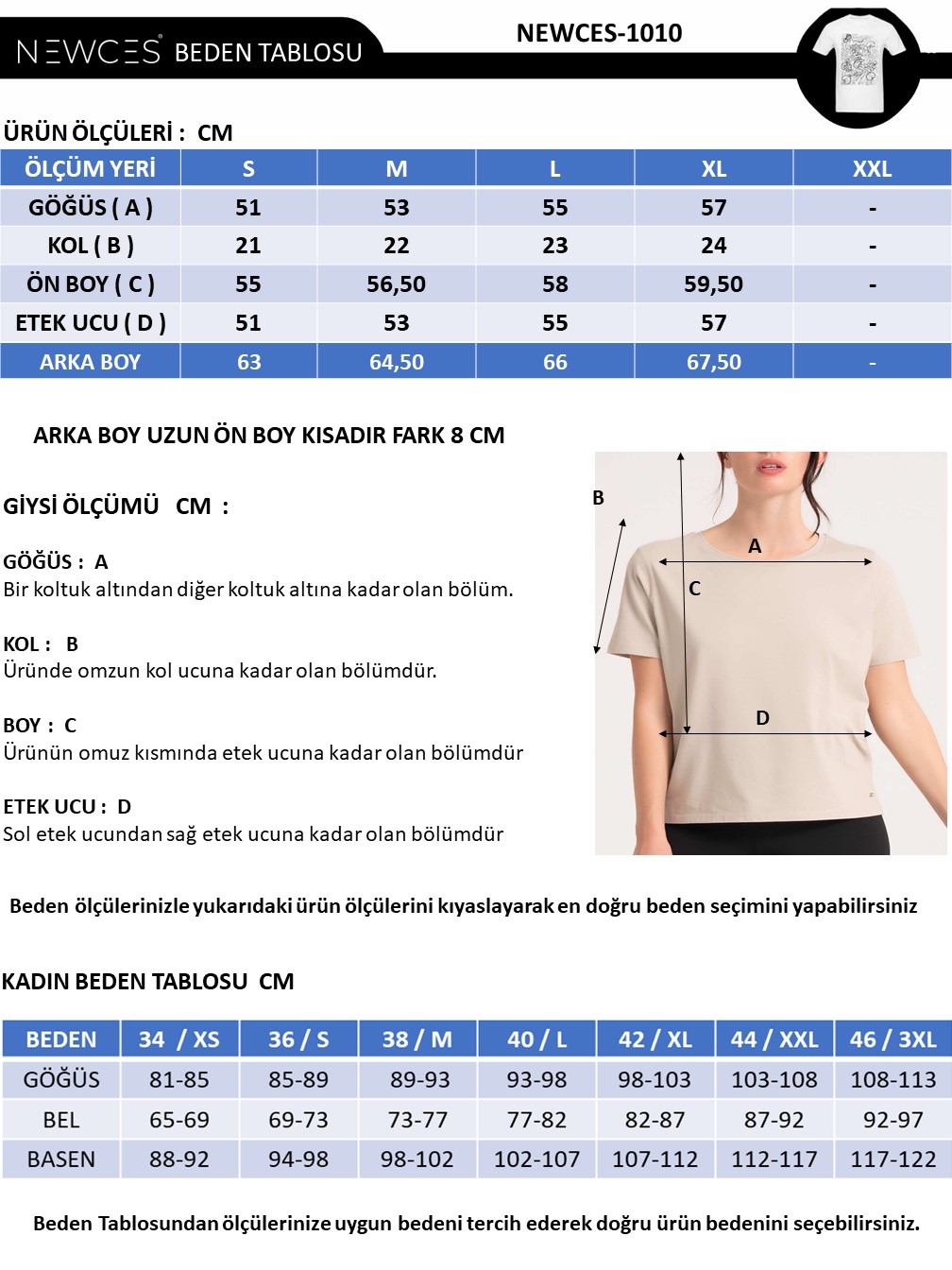 NEWCES® BEDEN TABLOSU

NEWCES-1010

ÜRÜN ÖLÇÜLERİ : CM

| ÖLÇÜM YERİ | S | M | L | XL | XXL |
|---|---|---|---|---|---|
| GÖĞÜS ( A ) | 51 | 53 | 55 | 57 | - |
| KOL ( B ) | 21 | 22 | 23 | 24 | - |
| ÖN BOY ( C ) | 55 | 56,50 | 58 | 59,50 | - |
| ETEK UCU ( D ) | 51 | 53 | 55 | 57 | - |
| ARKA BOY | 63 | 64,50 | 66 | 67,50 | - |

ARKA BOY UZUN ÖN BOY KISADIR FARK 8 CM

GİYSİ ÖLÇÜMÜ CM :

GÖĞÜS : A
Bir koltuk altından diğer koltuk altına kadar olan bölüm.

KOL : B
Üründe omzun kol ucuna kadar olan bölümdür.

BOY : C
Ürünün omuz kısmında etek ucuna kadar olan bölümdür

ETEK UCU : D
Sol etek ucundan sağ etek ucuna kadar olan bölümdür

B
A
C
D

Beden ölçülerinizle yukarıdaki ürün ölçülerini kıyaslayarak en doğru beden seçimini yapabilirsiniz

KADIN BEDEN TABLOSU CM

| BEDEN | 34 / XS | 36 / S | 38 / M | 40 / L | 42 / XL | 44 / XXL | 46 / 3XL |
|---|---|---|---|---|---|---|---|
| GÖĞÜS | 81-85 | 85-89 | 89-93 | 93-98 | 98-103 | 103-108 | 108-113 |
| BEL | 65-69 | 69-73 | 73-77 | 77-82 | 82-87 | 87-92 | 92-97 |
| BASEN | 88-92 | 94-98 | 98-102 | 102-107 | 107-112 | 112-117 | 117-122 |

Beden Tablosundan ölçülerinize uygun bedeni tercih ederek doğru ürün bedenini seçebilirsiniz.